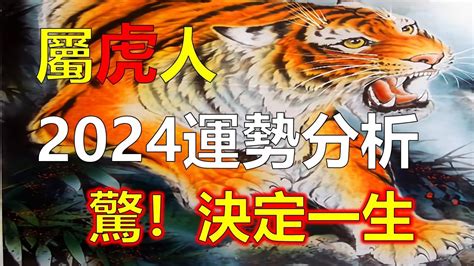 屬虎人

2024運勢分析

驚！決定一生